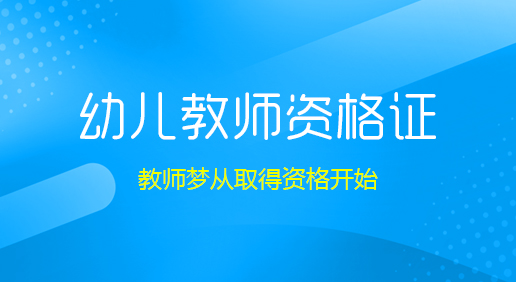 幼儿教师资格证

教师梦从取得资格开始